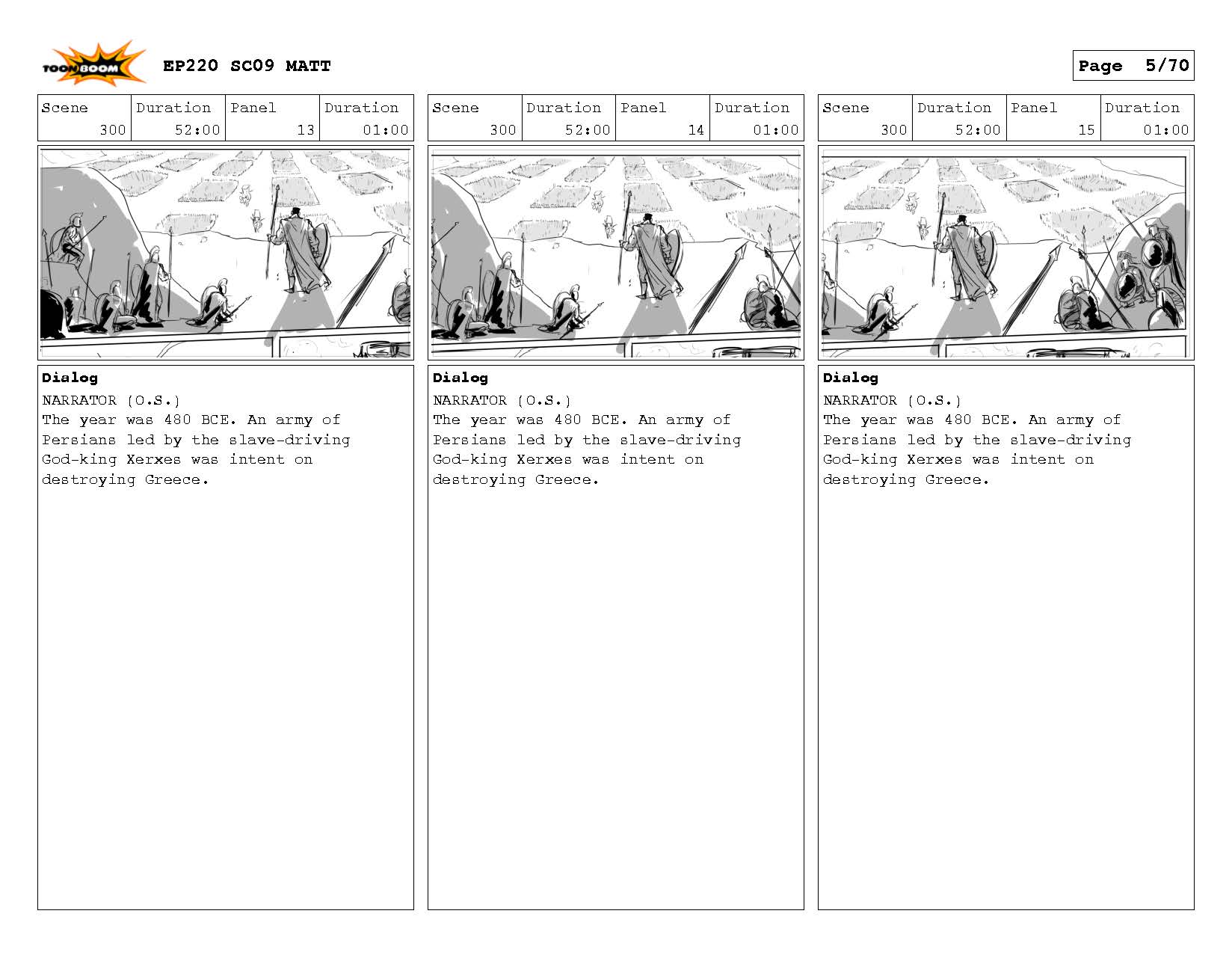 TOON BOOM EP220 SC09 MATT

Page 5/70

| Scene | Duration | Panel | Duration |
|---|---|---|---|
| 300 | 52:00 | 13 | 01:00 |

Dialog
NARRATOR (O.S.)
The year was 480 BCE. An army of Persians led by the slave-driving God-king Xerxes was intent on destroying Greece.

| Scene | Duration | Panel | Duration |
|---|---|---|---|
| 300 | 52:00 | 14 | 01:00 |

Dialog
NARRATOR (O.S.)
The year was 480 BCE. An army of Persians led by the slave-driving God-king Xerxes was intent on destroying Greece.

| Scene | Duration | Panel | Duration |
|---|---|---|---|
| 300 | 52:00 | 15 | 01:00 |

Dialog
NARRATOR (O.S.)
The year was 480 BCE. An army of Persians led by the slave-driving God-king Xerxes was intent on destroying Greece.